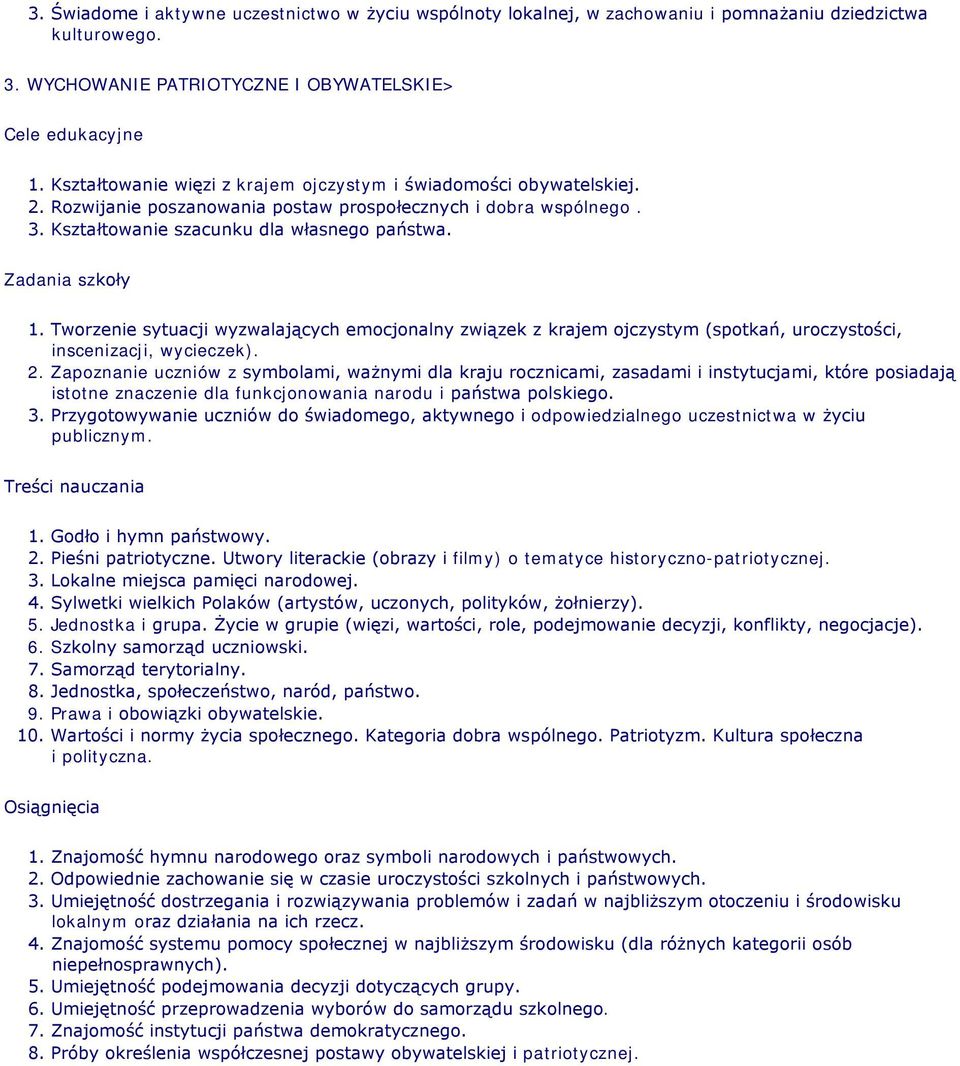 3. Świadome i aktywne uczestnictwo w życiu wspólnoty lokalnej, w zachowaniu i pomnażaniu dziedzictwa kulturowego.

3. WYCHOWANIE PATRIOTYCZNE I OBYWATELSKIE>

Cele edukacyjne

1. Kształtowanie więzi z krajem ojczystym i świadomości obywatelskiej.
2. Rozwijanie poszanowania postaw prospołecznych i dobra wspólnego .
3. Kształtowanie szacunku dla własnego państwa.

Zadania szkoły

1. Tworzenie sytuacji wyzwalających emocjonalny związek z krajem ojczystym (spotkań, uroczystości, inscenizacji, wycieczek).
2. Zapoznanie uczniów z symbolami, ważnymi dla kraju rocznicami, zasadami i instytucjami, które posiadają istotne znaczenie dla funkcjonowania narodu i państwa polskiego.
3. Przygotowywanie uczniów do świadomego, aktywnego i odpowiedzialnego uczestnictwa w życiu publicznym.

Treści nauczania

1. Godło i hymn państwowy.
2. Pieśni patriotyczne. Utwory literackie (obrazy i filmy) o tematyce historyczno-patriotycznej.
3. Lokalne miejsca pamięci narodowej.
4. Sylwetki wielkich Polaków (artystów, uczonych, polityków, żołnierzy).
5. Jednostka i grupa. Życie w grupie (więzi, wartości, role, podejmowanie decyzji, konflikty, negocjacje).
6. Szkolny samorząd uczniowski.
7. Samorząd terytorialny.
8. Jednostka, społeczeństwo, naród, państwo.
9. Prawa i obowiązki obywatelskie.
10. Wartości i normy życia społecznego. Kategoria dobra wspólnego. Patriotyzm. Kultura społeczna i polityczna.

Osiągnięcia

1. Znajomość hymnu narodowego oraz symboli narodowych i państwowych.
2. Odpowiednie zachowanie się w czasie uroczystości szkolnych i państwowych.
3. Umiejętność dostrzegania i rozwiązywania problemów i zadań w najbliższym otoczeniu i środowisku lokalnym oraz działania na ich rzecz.
4. Znajomość systemu pomocy społecznej w najbliższym środowisku (dla różnych kategorii osób niepełnosprawnych).
5. Umiejętność podejmowania decyzji dotyczących grupy.
6. Umiejętność przeprowadzenia wyborów do samorządu szkolnego.
7. Znajomość instytucji państwa demokratycznego.
8. Próby określenia współczesnej postawy obywatelskiej i patriotycznej.